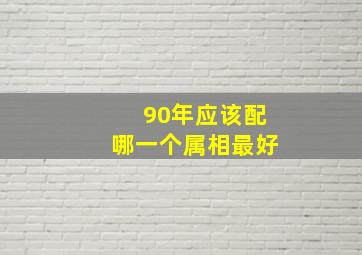 90年应该配
哪一个属相最好